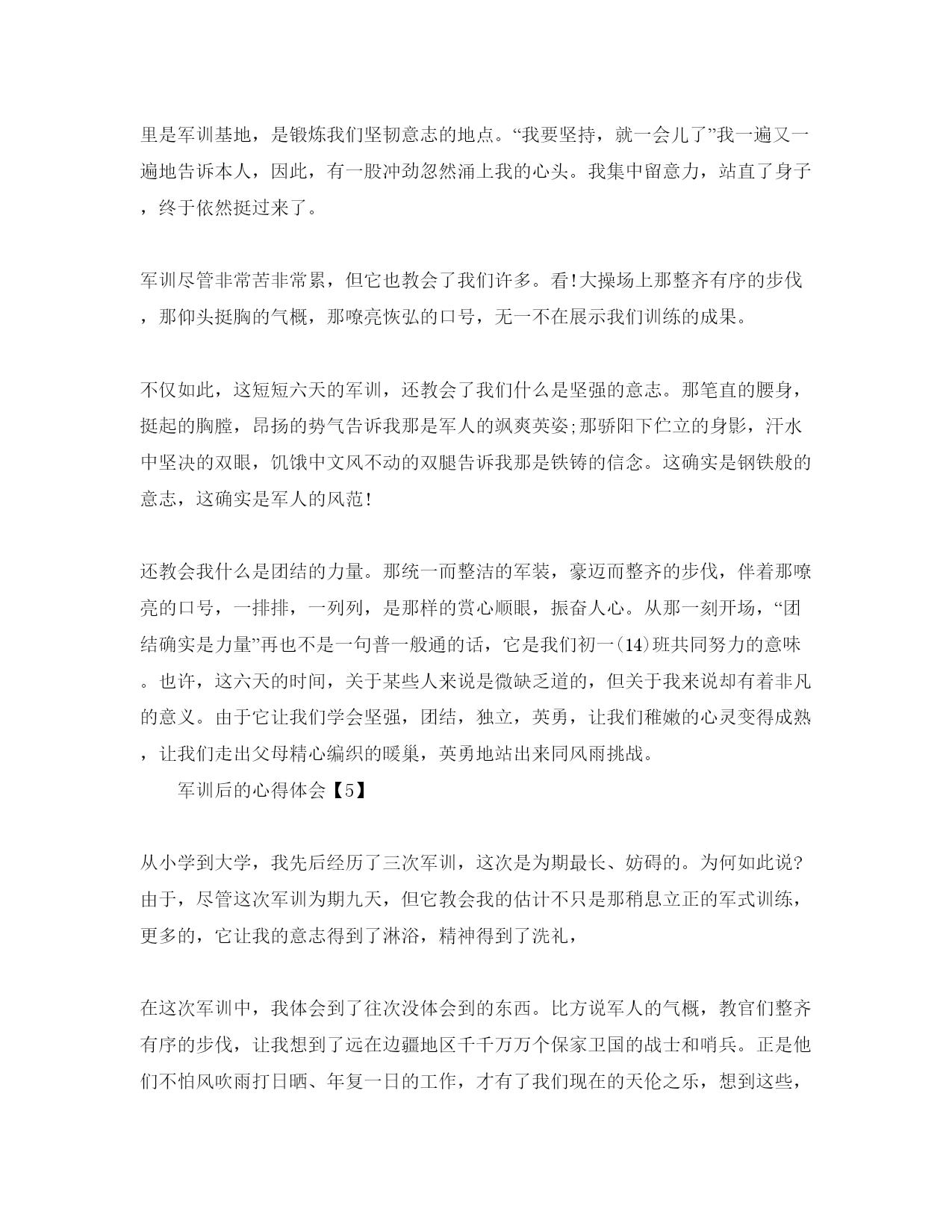 里是军训基地，是锻炼我们坚韧意志的地点。“我要坚持，就一会儿了”我一遍又一遍地告诉本人，因此，有一股冲劲忽然涌上我的心头。我集中留意力，站直了身子，终于依然挺过来了。

军训尽管非常苦非常累，但它也教会了我们许多。看!大操场上那整齐有序的步伐，那仰头挺胸的气概，那嘹亮恢弘的口号，无一不在展示我们训练的成果。

不仅如此，这短短六天的军训，还教会了我们什么是坚强的意志。那笔直的腰身，挺起的胸膛，昂扬的势气告诉我那是军人的飒爽英姿;那骄阳下伫立的身影，汗水中坚决的双眼，饥饿中文风不动的双腿告诉我那是铁铸的信念。这确实是钢铁般的意志，这确实是军人的风范!

还教会我什么是团结的力量。那统一而整洁的军装，豪迈而整齐的步伐，伴着那嘹亮的口号，一排排，一列列，是那样的赏心顺眼，振奋人心。从那一刻开场，“团结确实是力量”再也不是一句普一般通的话，它是我们初一(14)班共同努力的意味。也许，这六天的时间，关于某些人来说是微缺乏道的，但关于我来说却有着非凡的意义。由于它让我们学会坚强，团结，独立，英勇，让我们稚嫩的心灵变得成熟，让我们走出父母精心编织的暖巢，英勇地站出来同风雨挑战。

军训后的心得体会【5】

从小学到大学，我先后经历了三次军训，这次是为期最长、妨碍的。为何如此说?由于，尽管这次军训为期九天，但它教会我的估计不只是那稍息立正的军式训练，更多的，它让我的意志得到了淋浴，精神得到了洗礼，

在这次军训中，我体会到了往次没体会到的东西。比方说军人的气概，教官们整齐有序的步伐，让我想到了远在边疆地区千千万万个保家卫国的战士和哨兵。正是他们不怕风吹雨打日晒、年复一日的工作，才有了我们现在的天伦之乐，想到这些，